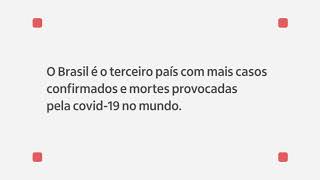 O Brasil é o terceiro país com mais casos confirmados e mortes provocadas pela covid-19 no mundo.